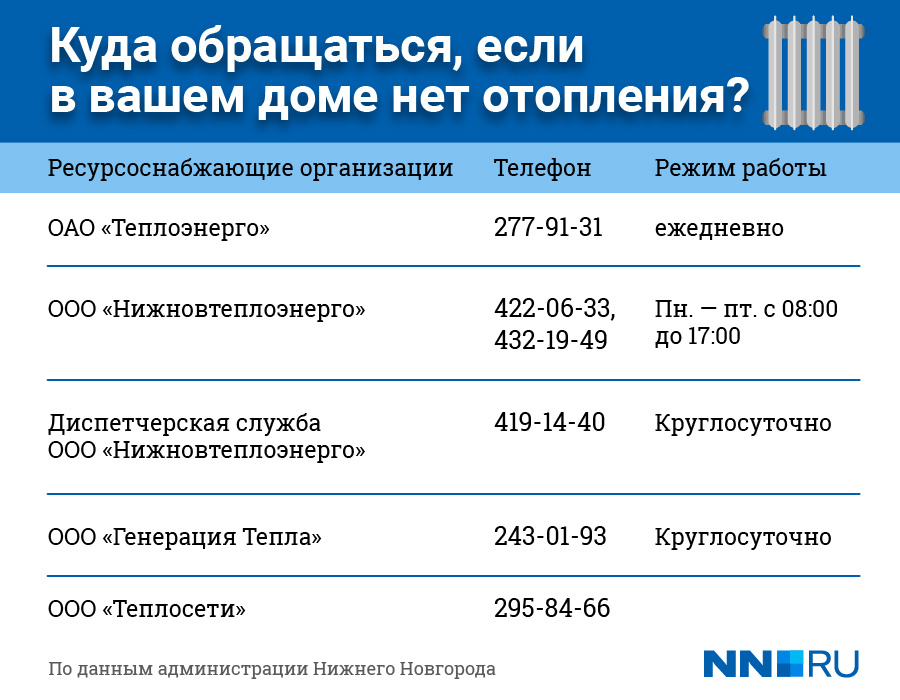 Куда обращаться, если в вашем доме нет отопления?

| Ресурсоснабжающие организации | Телефон | Режим работы |
|---|---|---|
| ОАО «Теплоэнерго» | 277-91-31 | ежедневно |
| ООО «Нижновтеплоэнерго» | 422-06-33, 432-19-49 | Пн. — пт. с 08:00 до 17:00 |
| Диспетчерская служба ООО «Нижновтеплоэнерго» | 419-14-40 | Круглосуточно |
| ООО «Генерация Тепла» | 243-01-93 | Круглосуточно |
| ООО «Теплосети» | 295-84-66 | |

По данным администрации Нижнего Новгорода

NN.RU